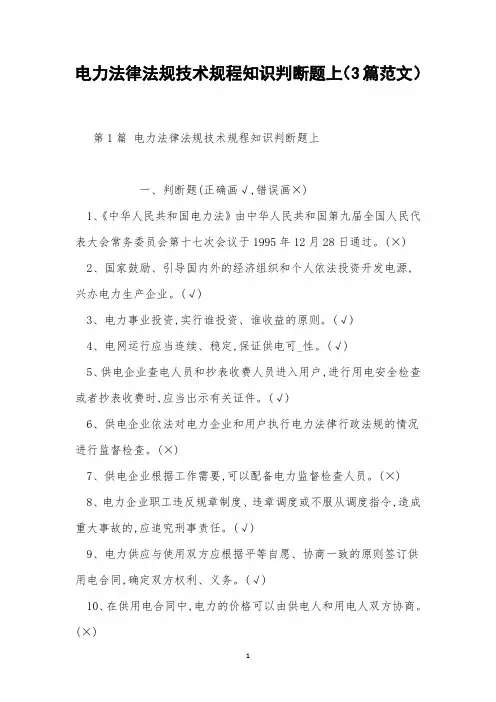 电力法律法规技术规程知识判断题上(3篇范文)

第1篇 电力法律法规技术规程知识判断题上

一、判断题(正确画√,错误画×)

1、《中华人民共和国电力法》由中华人民共和国第九届全国人民代表大会常务委员会第十七次会议于1995年12月28日通过。(×)

2、国家鼓励、引导国内外的经济组织和个人依法投资开发电源,兴办电力生产企业。(√)

3、电力事业投资,实行谁投资、谁收益的原则。(√)

4、电网运行应当连续、稳定,保证供电可_性。(√)

5、供电企业查电人员和抄表收费人员进入用户,进行用电安全检查或者抄表收费时,应当出示有关证件。(√)

6、供电企业依法对电力企业和用户执行电力法律行政法规的情况进行监督检查。(×)

7、供电企业根据工作需要,可以配备电力监督检查人员。(×)

8、电力企业职工违反规章制度、违章调度或不服从调度指令,造成重大事故的,应追究刑事责任。(√)

9、电力供应与使用双方应根据平等自愿、协商一致的原则签订供用电合同,确定双方权利、义务。(√)

10、在供用电合同中,电力的价格可以由供电人和用电人双方协商。(×)

1